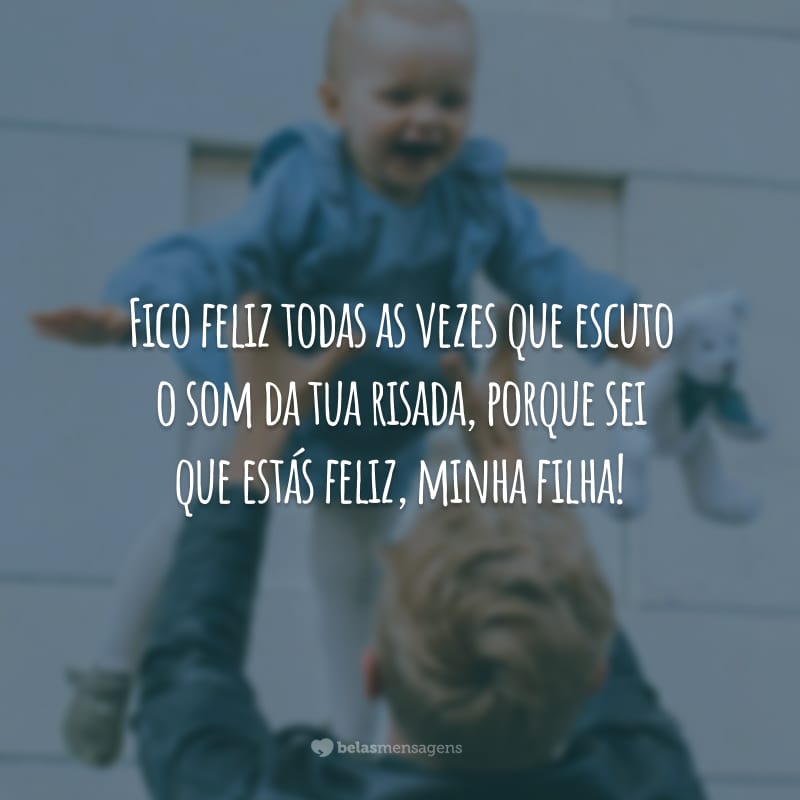 Fico feliz todas as vezes que escuto o som da tua risada, porque sei que estás feliz, minha filha!

belasmensagens